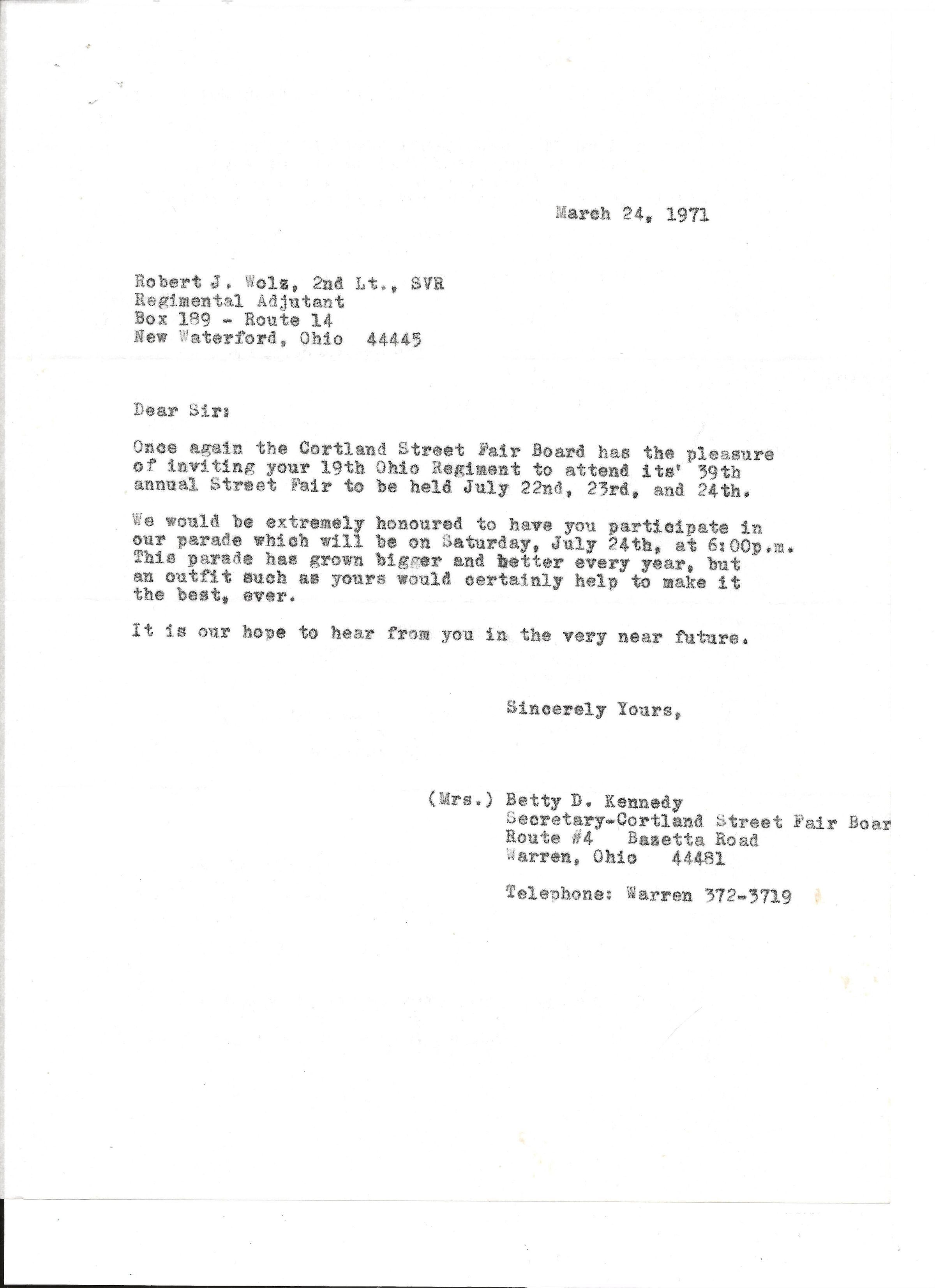 March 24, 1971

Robert J. Wolz, 2nd Lt., SVR
Regimental Adjutant
Box 189 - Route 14
New Waterford, Ohio 44445

Dear Sir:

Once again the Cortland Street Fair Board has the pleasure of inviting your 19th Ohio Regiment to attend its' 39th annual Street Fair to be held July 22nd, 23rd, and 24th.

We would be extremely honoured to have you participate in our parade which will be on Saturday, July 24th, at 6:00p.m. This parade has grown bigger and better every year, but an outfit such as yours would certainly help to make it the best, ever.

It is our hope to hear from you in the very near future.

Sincerely Yours,

(Mrs.) Betty D. Kennedy
Secretary-Cortland Street Fair Boar
Route #4 Bazetta Road
Warren, Ohio 44481

Telephone: Warren 372-3719